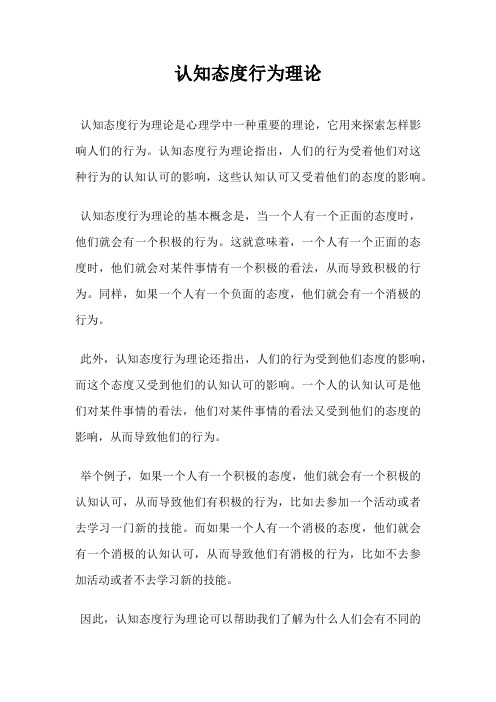 认知态度行为理论

认知态度行为理论是心理学中一种重要的理论，它用来探索怎样影响人们的行为。认知态度行为理论指出，人们的行为受着他们对这种行为的认知认可的影响，这些认知认可又受着他们的态度的影响。

认知态度行为理论的基本概念是，当一个人有一个正面的态度时，他们就会有一个积极的行为。这就意味着，一个人有一个正面的态度时，他们就会对某件事情有一个积极的看法，从而导致积极的行为。同样，如果一个人有一个负面的态度，他们就会有一个消极的行为。

此外，认知态度行为理论还指出，人们的行为受到他们态度的影响，而这个态度又受到他们的认知认可的影响。一个人的认知认可是他们对某件事情的看法，他们对某件事情的看法又受到他们的态度的影响，从而导致他们的行为。

举个例子，如果一个人有一个积极的态度，他们就会有一个积极的认知认可，从而导致他们有积极的行为，比如去参加一个活动或者去学习一门新的技能。而如果一个人有一个消极的态度，他们就会有一个消极的认知认可，从而导致他们有消极的行为，比如不去参加活动或者不去学习新的技能。

因此，认知态度行为理论可以帮助我们了解为什么人们会有不同的